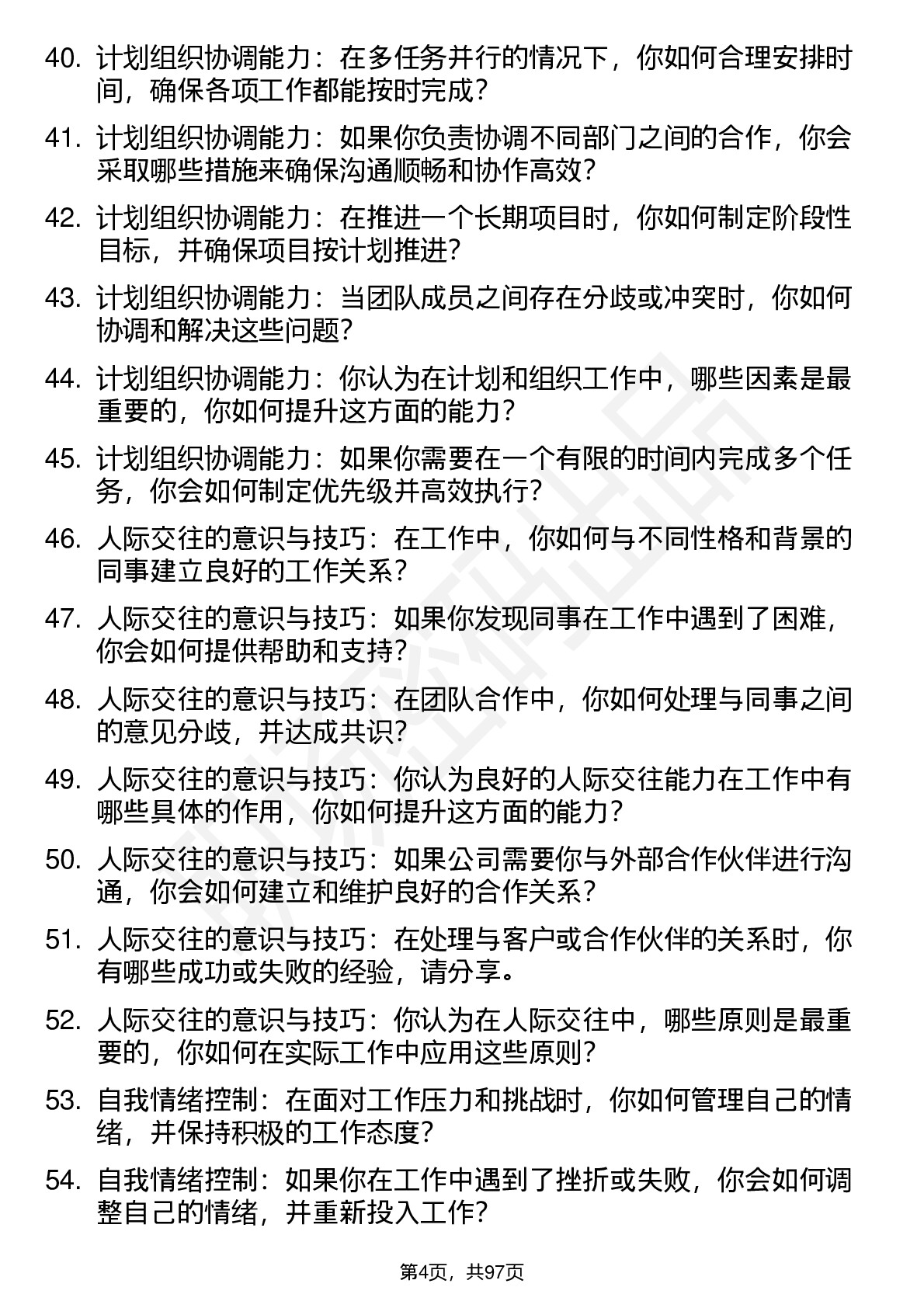 40. 计划组织协调能力：在多任务并行的情况下，你如何合理安排时间，确保各项工作都能按时完成？

41. 计划组织协调能力：如果你负责协调不同部门之间的合作，你会采取哪些措施来确保沟通顺畅和协作高效？

42. 计划组织协调能力：在推进一个长期项目时，你如何制定阶段性目标，并确保项目按计划推进？

43. 计划组织协调能力：当团队成员之间存在分歧或冲突时，你如何协调和解决这些问题？

44. 计划组织协调能力：你认为在计划和组织工作中，哪些因素是最重要的，你如何提升这方面的能力？

45. 计划组织协调能力：如果你需要在一个有限的时间内完成多个任务，你会如何制定优先级并高效执行？

46. 人际交往的意识与技巧：在工作中，你如何与不同性格和背景的同事建立良好的工作关系？

47. 人际交往的意识与技巧：如果你发现同事在工作中遇到了困难，你会如何提供帮助和支持？

48. 人际交往的意识与技巧：在团队合作中，你如何处理与同事之间的意见分歧，并达成共识？

49. 人际交往的意识与技巧：你认为良好的人际交往能力在工作中有哪些具体的作用，你如何提升这方面的能力？

50. 人际交往的意识与技巧：如果公司需要你与外部合作伙伴进行沟通，你会如何建立和维护良好的合作关系？

51. 人际交往的意识与技巧：在处理与客户或合作伙伴的关系时，你有哪些成功或失败的经验，请分享。

52. 人际交往的意识与技巧：你认为在人际交往中，哪些原则是最重要的，你如何在实际工作中应用这些原则？

53. 自我情绪控制：在面对工作压力和挑战时，你如何管理自己的情绪，并保持积极的工作态度？

54. 自我情绪控制：如果你在工作中遇到了挫折或失败，你会如何调整自己的情绪，并重新投入工作？

第4页，共97页